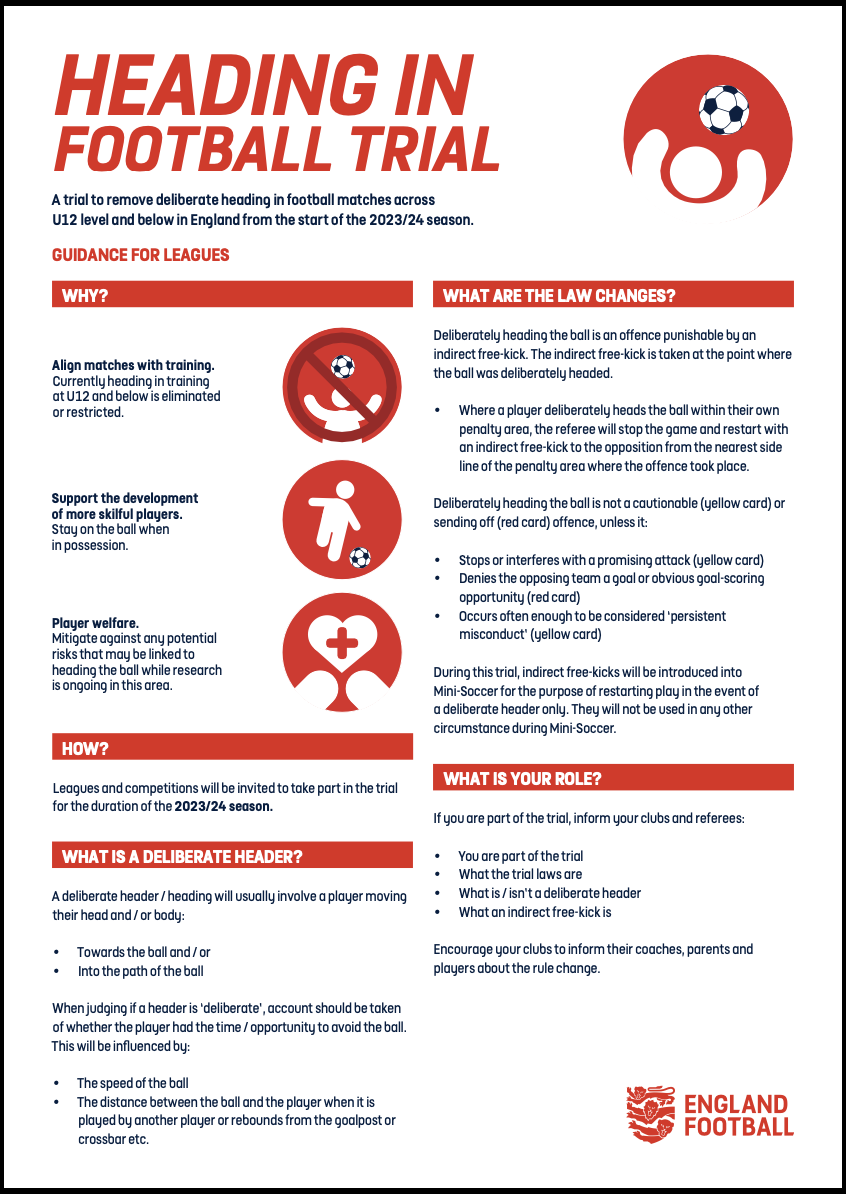 HEADING IN FOOTBALL TRIAL

A trial to remove deliberate heading in football matches across U12 level and below in England from the start of the 2023/24 season.

GUIDANCE FOR LEAGUES

WHY?

Align matches with training.
Currently heading in training at U12 and below is eliminated or restricted.

Support the development of more skilful players.
Stay on the ball when in possession.

Player welfare.
Mitigate against any potential risks that may be linked to heading the ball while research is ongoing in this area.

HOW?

Leagues and competitions will be invited to take part in the trial for the duration of the 2023/24 season.

WHAT IS A DELIBERATE HEADER?

A deliberate header / heading will usually involve a player moving their head and / or body:

• Towards the ball and / or
• Into the path of the ball

When judging if a header is 'deliberate', account should be taken of whether the player had the time / opportunity to avoid the ball. This will be influenced by:

• The speed of the ball
• The distance between the ball and the player when it is played by another player or rebounds from the goalpost or crossbar etc.

WHAT ARE THE LAW CHANGES?

Deliberately heading the ball is an offence punishable by an indirect free-kick. The indirect free-kick is taken at the point where the ball was deliberately headed.

• Where a player deliberately heads the ball within their own penalty area, the referee will stop the game and restart with an indirect free-kick to the opposition from the nearest side line of the penalty area where the offence took place.

Deliberately heading the ball is not a cautionable (yellow card) or sending off (red card) offence, unless it:

• Stops or interferes with a promising attack (yellow card)
• Denies the opposing team a goal or obvious goal-scoring opportunity (red card)
• Occurs often enough to be considered 'persistent misconduct' (yellow card)

During this trial, indirect free-kicks will be introduced into Mini-Soccer for the purpose of restarting play in the event of a deliberate header only. They will not be used in any other circumstance during Mini-Soccer.

WHAT IS YOUR ROLE?

If you are part of the trial, inform your clubs and referees:

• You are part of the trial
• What the trial laws are
• What is / isn't a deliberate header
• What an indirect free-kick is

Encourage your clubs to inform their coaches, parents and players about the rule change.

ENGLAND FOOTBALL